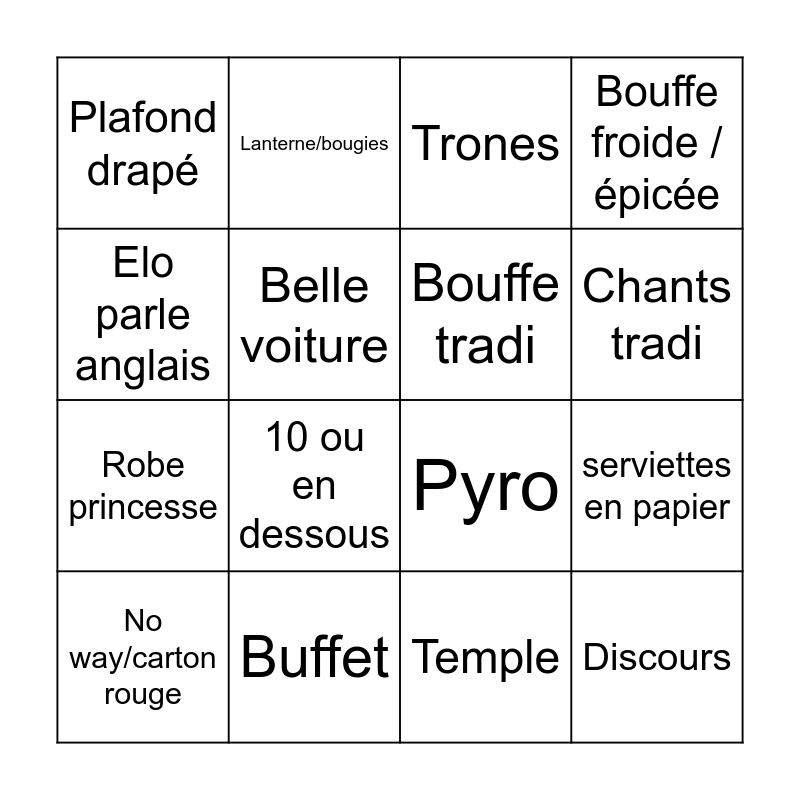 | Plafond drapé | Lanterne/bougies | Trones | Bouffe froide / épicée |
|---|---|---|---|
| Elo parle anglais | Belle voiture | Bouffe tradi | Chants tradi |
| Robe princesse | 10 ou en dessous | Pyro | serviettes en papier |
| No way/carton rouge | Buffet | Temple | Discours |